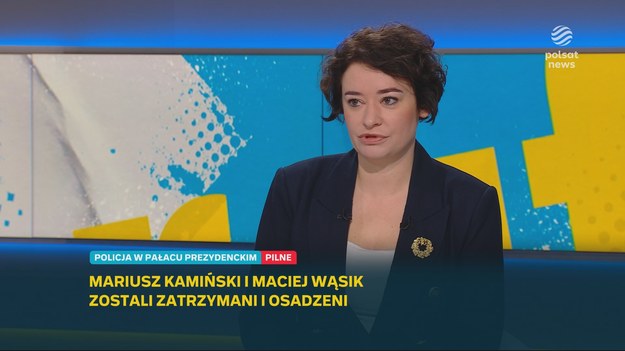 polsat news

POLICJA W PAŁACU PREZYDENCKIM PILNE

MARIUSZ KAMIŃSKI I MACIEJ WĄSIK ZOSTALI ZATRZYMANI I OSADZENI